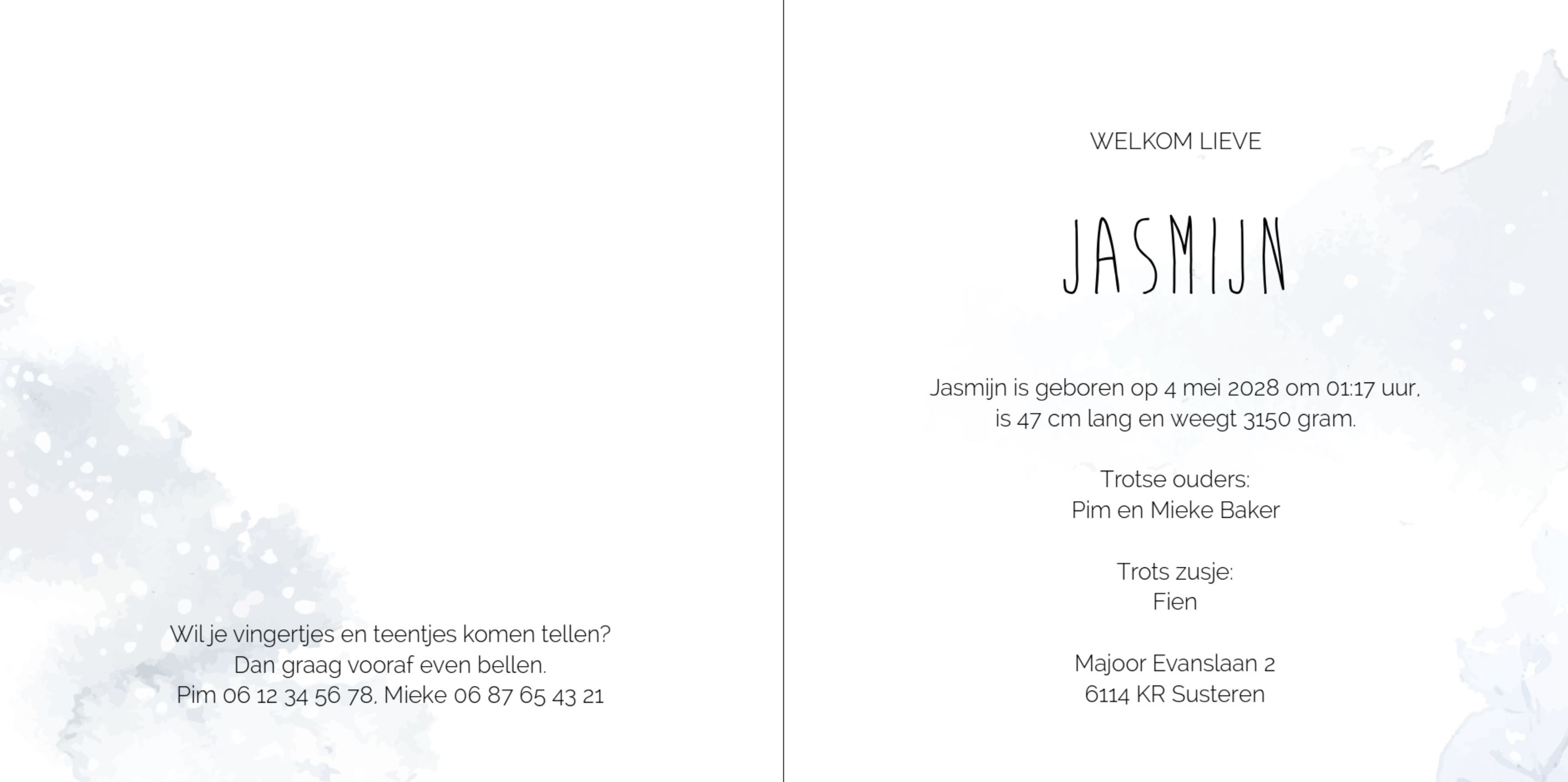 Wil je vingertjes en teentjes komen tellen?
Dan graag vooraf even bellen.
Pim 06 12 34 56 78, Mieke 06 87 65 43 21

WELKOM LIEVE

JASMIJN

Jasmijn is geboren op 4 mei 2028 om 01:17 uur,
is 47 cm lang en weegt 3150 gram.

Trotse ouders:
Pim en Mieke Baker

Trots zusje:
Fien

Majoor Evanslaan 2
6114 KR Susteren